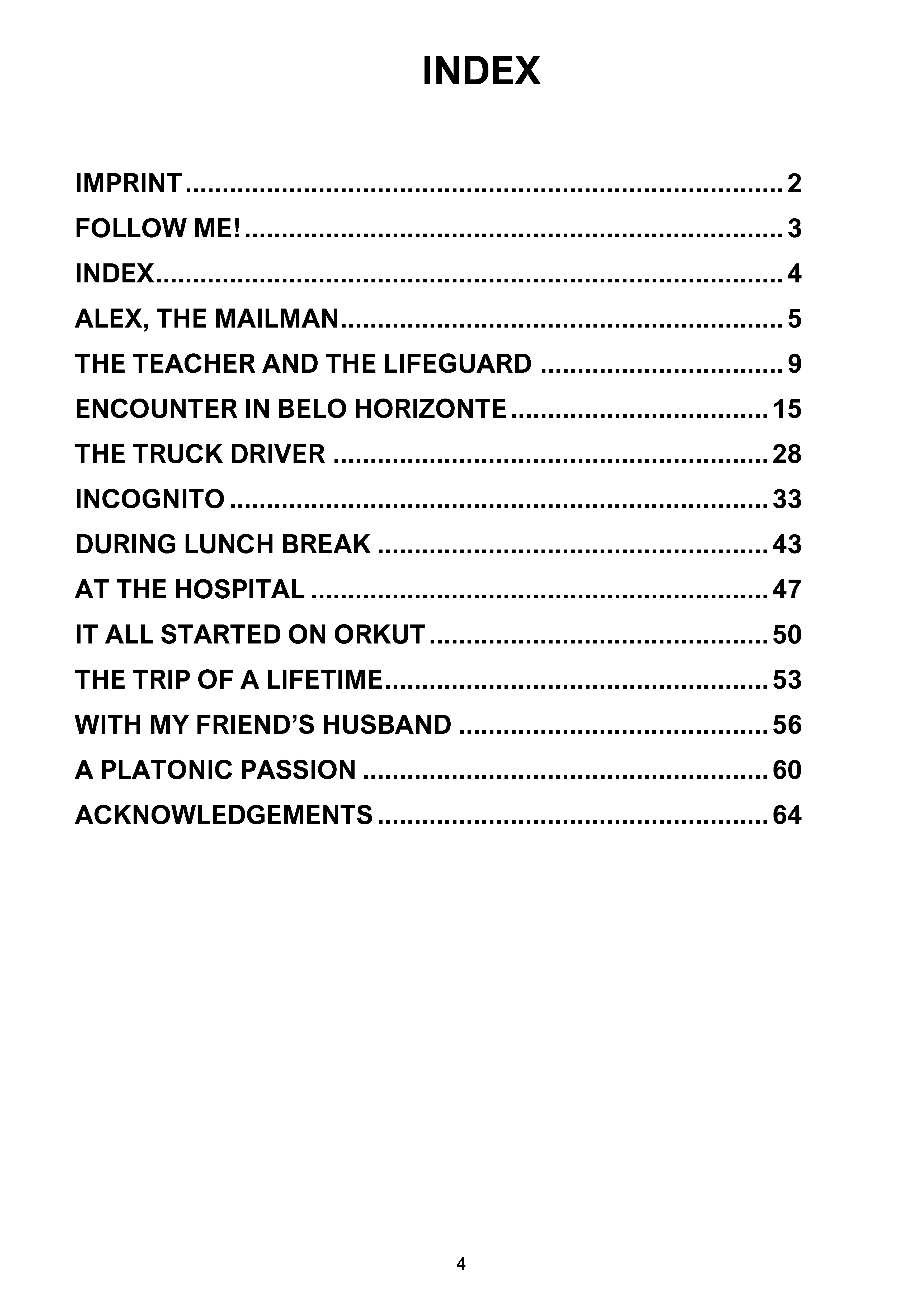 INDEX

IMPRINT 2
FOLLOW ME! 3
INDEX 4
ALEX, THE MAILMAN 5
THE TEACHER AND THE LIFEGUARD 9
ENCOUNTER IN BELO HORIZONTE 15
THE TRUCK DRIVER 28
INCOGNITO 33
DURING LUNCH BREAK 43
AT THE HOSPITAL 47
IT ALL STARTED ON ORKUT 50
THE TRIP OF A LIFETIME 53
WITH MY FRIEND'S HUSBAND 56
A PLATONIC PASSION 60
ACKNOWLEDGEMENTS 64

4